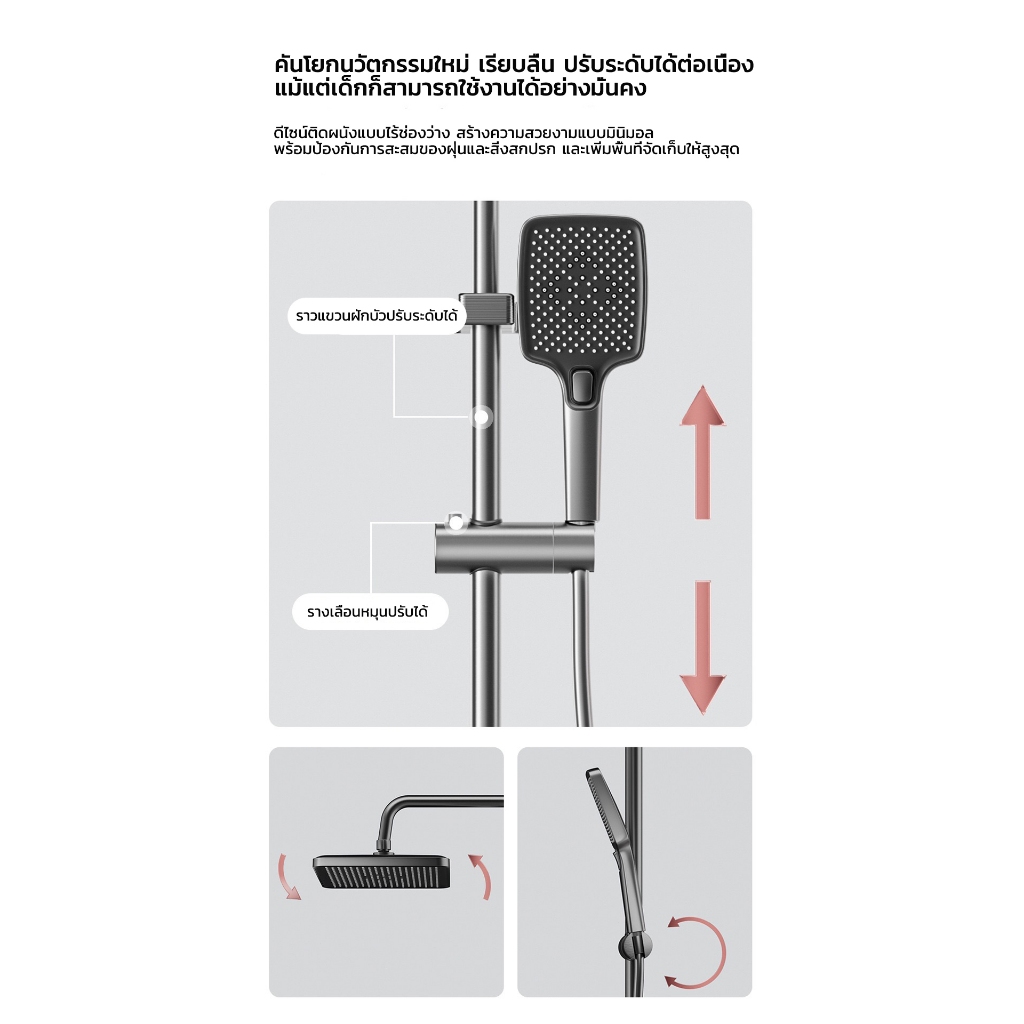 คันโยกนวัตกรรมใหม่ เรียบลื่น ปรับระดับได้ต่อเนื่อง
แม้แต่เด็กก็สามารถใช้งานได้อย่างมั่นคง

ดีไซน์ติดผนังแบบไร้ช่องว่าง สร้างความสวยงามแบบมินิมอล
พร้อมป้องกันการสะสมของฝุ่นและสิ่งสกปรก และเพิ่มพื้นที่จัดเก็บให้สูงสุด

ราวแขวนฝักบัวปรับระดับได้

รางเลื่อนหมุนปรับได้